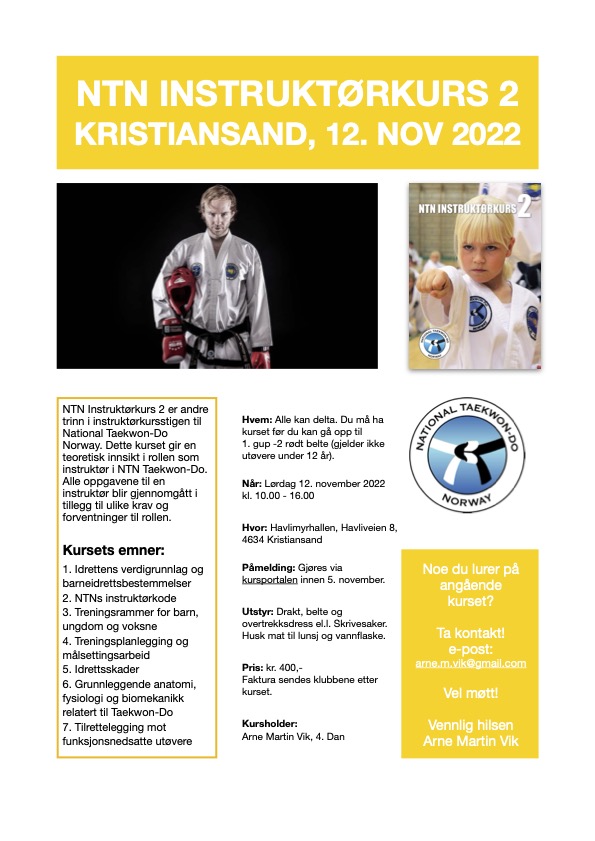 NTN INSTRUKTØRKURS 2
KRISTIANSAND, 12. NOV 2022

NTN INSTRUKTØRKURS 2

NTN Instruktørkurs 2 er andre trinn i instruktørkursstigen til National Taekwon-Do Norway. Dette kurset gir en teoretisk innsikt i rollen som instruktør i NTN Taekwon-Do. Alle oppgavene til en instruktør blir gjennomgått i tillegg til ulike krav og forventninger til rollen.

Kursets emner:
1. Idrettens verdigrunnlag og barneidrettsbestemmelser
2. NTNs instruktørkode
3. Treningsrammer for barn, ungdom og voksne
4. Treningsplanlegging og målsettingsarbeid
5. Idrettsskader
6. Grunnleggende anatomi, fysiologi og biomekanikk relatert til Taekwon-Do
7. Tilrettelegging mot funksjonsnedsatte utøvere

Hvem: Alle kan delta. Du må ha kurset før du kan gå opp til 1. gup -2 rødt belte (gjelder ikke utøvere under 12 år).

Når: Lørdag 12. november 2022 kl. 10.00 - 16.00

Hvor: Havlimyrhallen, Havliveien 8, 4634 Kristiansand

Påmelding: Gjøres via kursportalen innen 5. november.

Utstyr: Drakt, belte og overtrekksdress el.l. Skrivesaker. Husk mat til lunsj og vannflaske.

Pris: kr. 400,-
Faktura sendes klubbene etter kurset.

Kursholder:
Arne Martin Vik, 4. Dan

NATIONAL TAEKWON-DO
NORWAY

Noe du lurer på angående kurset?

Ta kontakt!
e-post:
arne.m.vik@gmail.com

Vel møtt!

Vennlig hilsen
Arne Martin Vik